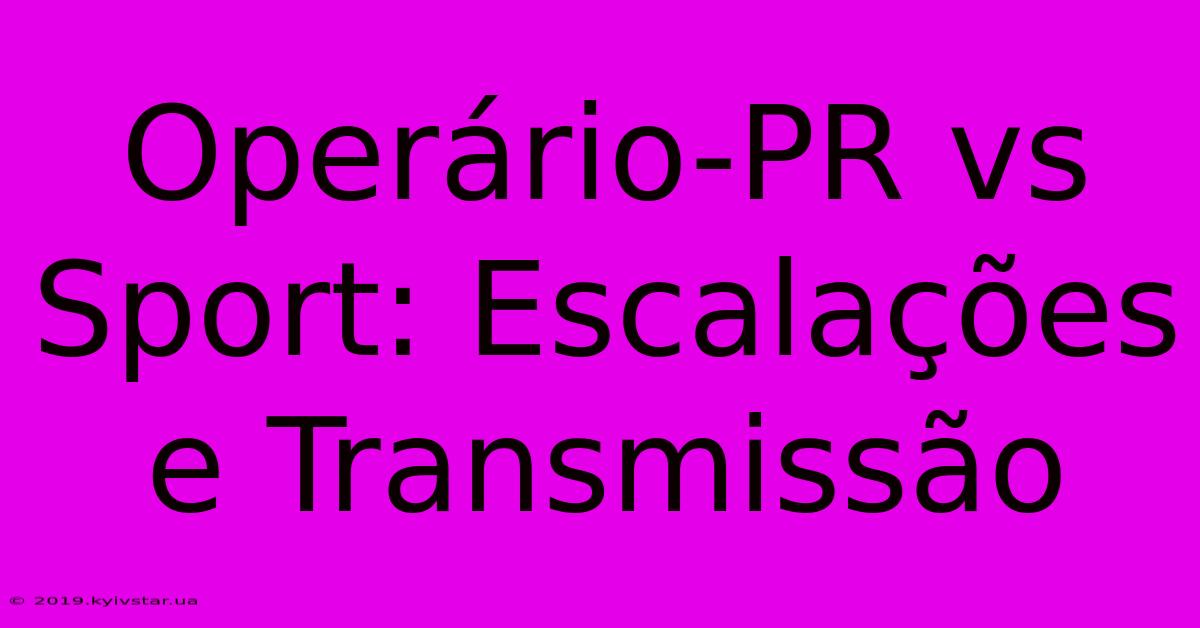 Operário-PR vs Sport: Escalações e Transmissão

© 2019.kyivstar.ua